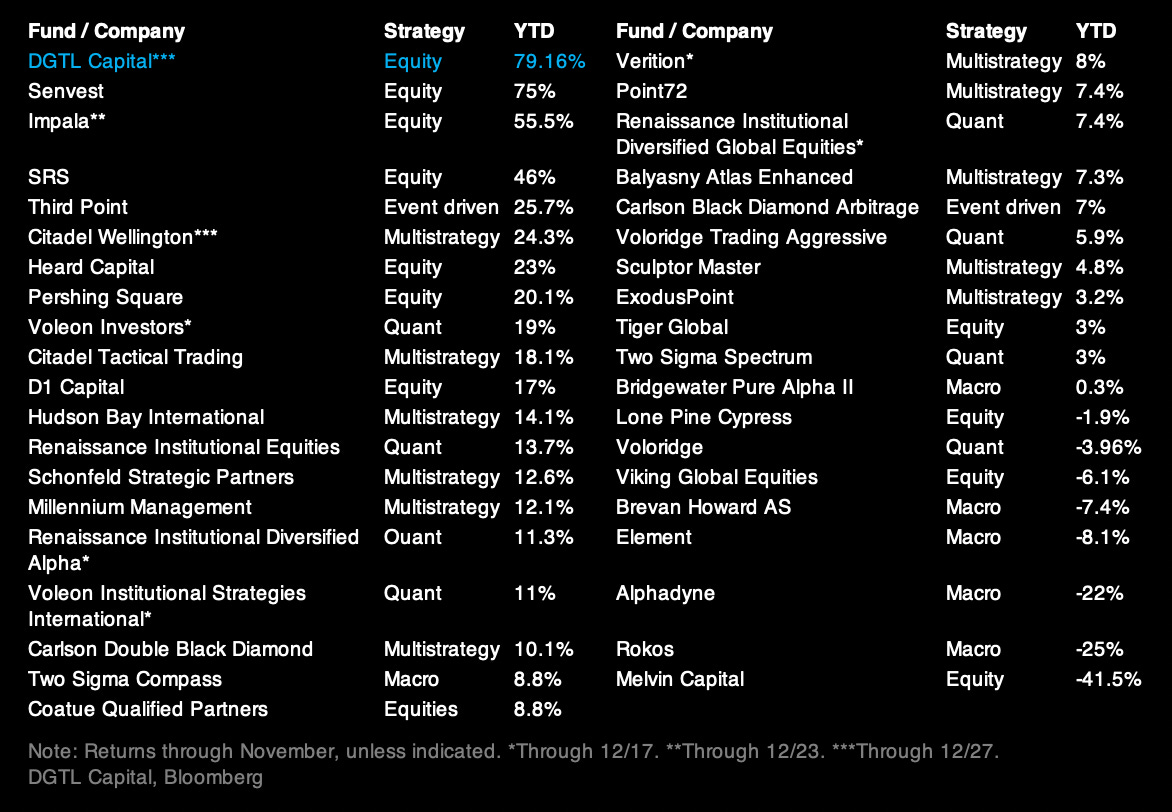 | Fund / Company | Strategy | YTD |
|---|---|---|
| DGTL Capital*** | Equity | 79.16% |
| Senvest | Equity | 75% |
| Impala** | Equity | 55.5% |
| SRS | Equity | 46% |
| Third Point | Event driven | 25.7% |
| Citadel Wellington*** | Multistrategy | 24.3% |
| Heard Capital | Equity | 23% |
| Pershing Square | Equity | 20.1% |
| Voleon Investors* | Quant | 19% |
| Citadel Tactical Trading | Multistrategy | 18.1% |
| D1 Capital | Equity | 17% |
| Hudson Bay International | Multistrategy | 14.1% |
| Renaissance Institutional Equities | Quant | 13.7% |
| Schonfeld Strategic Partners | Multistrategy | 12.6% |
| Millennium Management | Multistrategy | 12.1% |
| Renaissance Institutional Diversified Alpha* | Ouant | 11.3% |
| Voleon Institutional Strategies International* | Quant | 11% |
| Carlson Double Black Diamond | Multistrategy | 10.1% |
| Two Sigma Compass | Macro | 8.8% |
| Coatue Qualified Partners | Equities | 8.8% |

| Fund / Company | Strategy | YTD |
|---|---|---|
| Verition* | Multistrategy | 8% |
| Point72 | Multistrategy | 7.4% |
| Renaissance Institutional Diversified Global Equities* | Quant | 7.4% |
| Balyasny Atlas Enhanced | Multistrategy | 7.3% |
| Carlson Black Diamond Arbitrage | Event driven | 7% |
| Voloridge Trading Aggressive | Quant | 5.9% |
| Sculptor Master | Multistrategy | 4.8% |
| ExodusPoint | Multistrategy | 3.2% |
| Tiger Global | Equity | 3% |
| Two Sigma Spectrum | Quant | 3% |
| Bridgewater Pure Alpha II | Macro | 0.3% |
| Lone Pine Cypress | Equity | -1.9% |
| Voloridge | Quant | -3.96% |
| Viking Global Equities | Equity | -6.1% |
| Brevan Howard AS | Macro | -7.4% |
| Element | Macro | -8.1% |
| Alphadyne | Macro | -22% |
| Rokos | Macro | -25% |
| Melvin Capital | Equity | -41.5% |

Note: Returns through November, unless indicated. *Through 12/17. **Through 12/23. ***Through 12/27.
DGTL Capital, Bloomberg